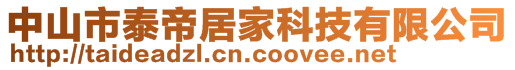 中山市泰帝居家科技有限公司
http://taideadzl.cn.coovee.net